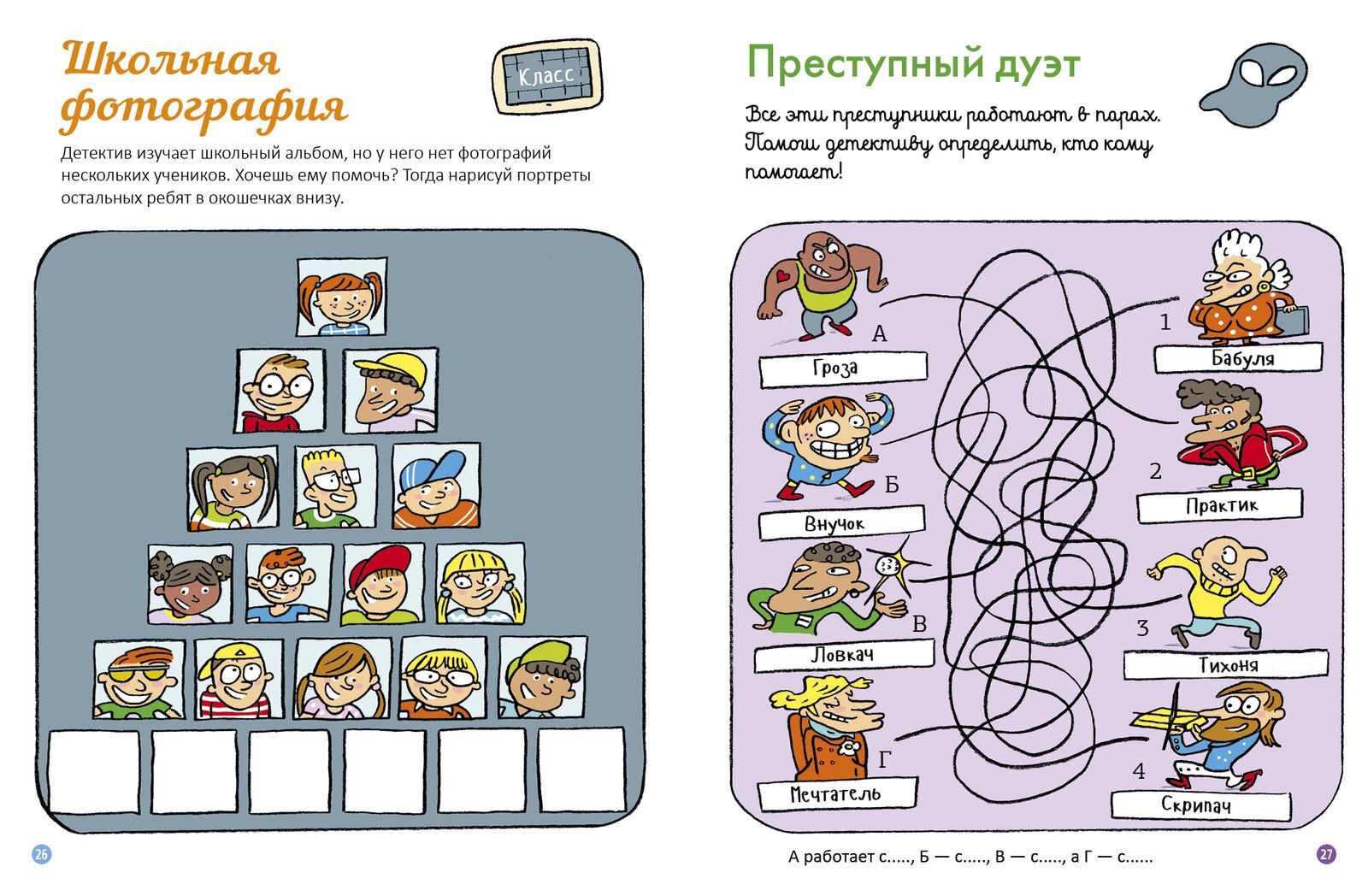 Школьная фотография

Класс

Детектив изучает школьный альбом, но у него нет фотографий нескольких учеников. Хочешь ему помочь? Тогда нарисуй портреты остальных ребят в окошечках внизу.

26

Преступный дуэт

Все эти преступники работают в парах. Помоги детективу определить, кто кому помогает!

А
Гроза
Б
Внучок
В
Ловкач
Г
Мечтатель

1
Бабуля
2
Практик
3
Тихоня
4
Скрипач

А работает с....., Б — с....., В — с....., а Г — с......

27